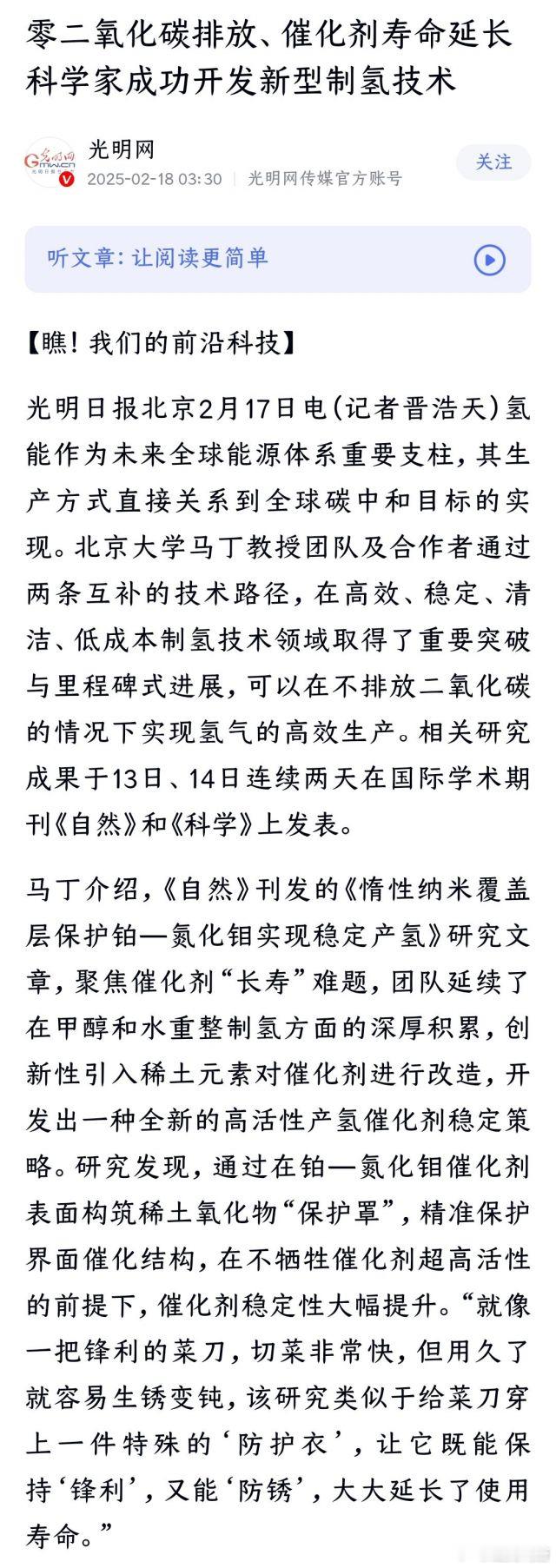 零二氧化碳排放、催化剂寿命延长 科学家成功开发新型制氢技术

光明网
2025-02-18 03:30 | 光明网传媒官方账号
关注

听文章：让阅读更简单

【瞧！我们的前沿科技】

光明日报北京2月17日电（记者晋浩天）氢能作为未来全球能源体系重要支柱，其生产方式直接关系到全球碳中和目标的实现。北京大学马丁教授团队及合作者通过两条互补的技术路径，在高效、稳定、清洁、低成本制氢技术领域取得了重要突破与里程碑式进展，可以在不排放二氧化碳的情况下实现氢气的高效生产。相关研究成果于13日、14日连续两天在国际学术期刊《自然》和《科学》上发表。

马丁介绍，《自然》刊发的《惰性纳米覆盖层保护铂—氮化钼实现稳定产氢》研究文章，聚焦催化剂“长寿”难题，团队延续了在甲醇和水重整制氢方面的深厚积累，创新性引入稀土元素对催化剂进行改造，开发出一种全新的高活性产氢催化剂稳定策略。研究发现，通过在铂—氮化钼催化剂表面构筑稀土氧化物“保护罩”，精准保护界面催化结构，在不牺牲催化剂超高活性的前提下，催化剂稳定性大幅提升。“就像一把锋利的菜刀，切菜非常快，但用久了就容易生锈变钝，该研究类似于给菜刀穿上一件特殊的‘防护衣’，让它既能保持‘锋利’，又能‘防锈’，大大延长了使用寿命。”